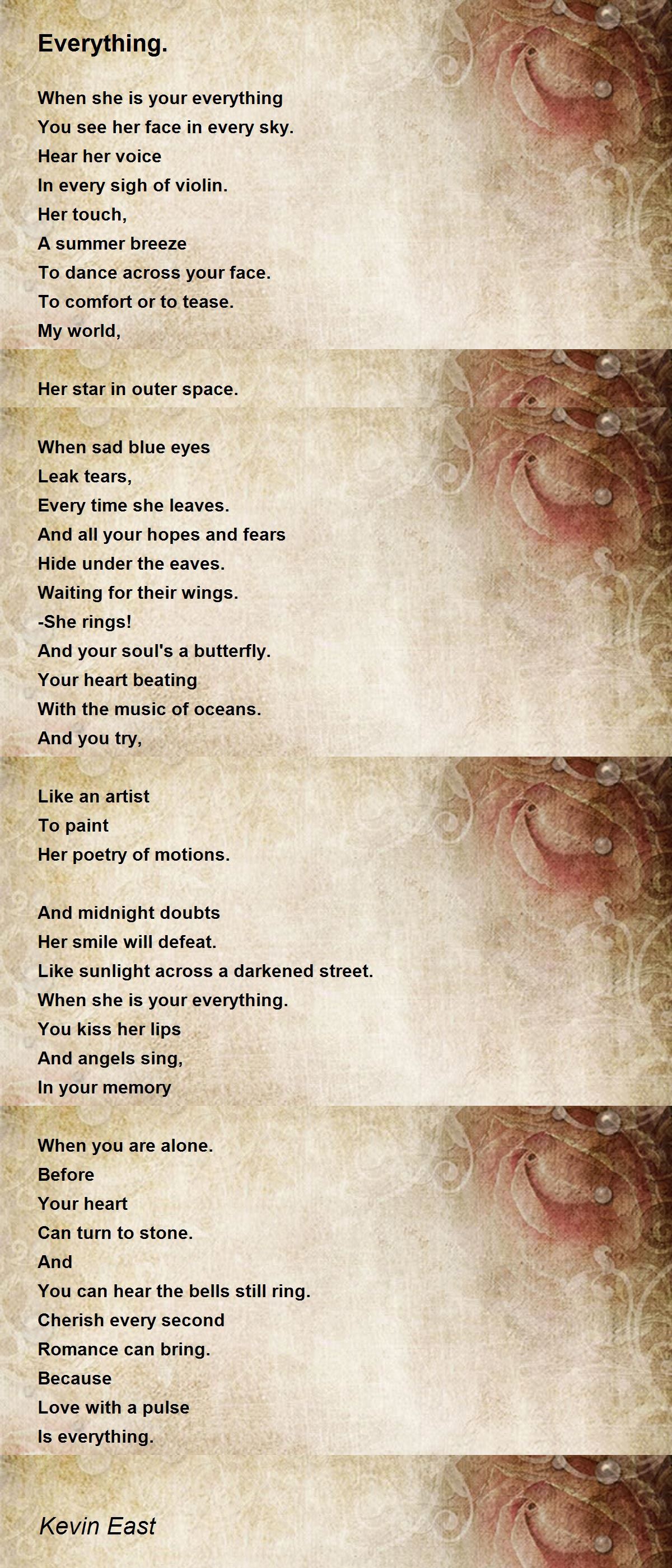 Everything.

When she is your everything
You see her face in every sky.
Hear her voice
In every sigh of violin.
Her touch,
A summer breeze
To dance across your face.
To comfort or to tease.
My world,

Her star in outer space.

When sad blue eyes
Leak tears,
Every time she leaves.
And all your hopes and fears
Hide under the eaves.
Waiting for their wings.
-She rings!
And your soul's a butterfly.
Your heart beating
With the music of oceans.
And you try,

Like an artist
To paint
Her poetry of motions.

And midnight doubts
Her smile will defeat.
Like sunlight across a darkened street.
When she is your everything.
You kiss her lips
And angels sing,
In your memory

When you are alone.
Before
Your heart
Can turn to stone.
And
You can hear the bells still ring.
Cherish every second
Romance can bring.
Because
Love with a pulse
Is everything.

Kevin East